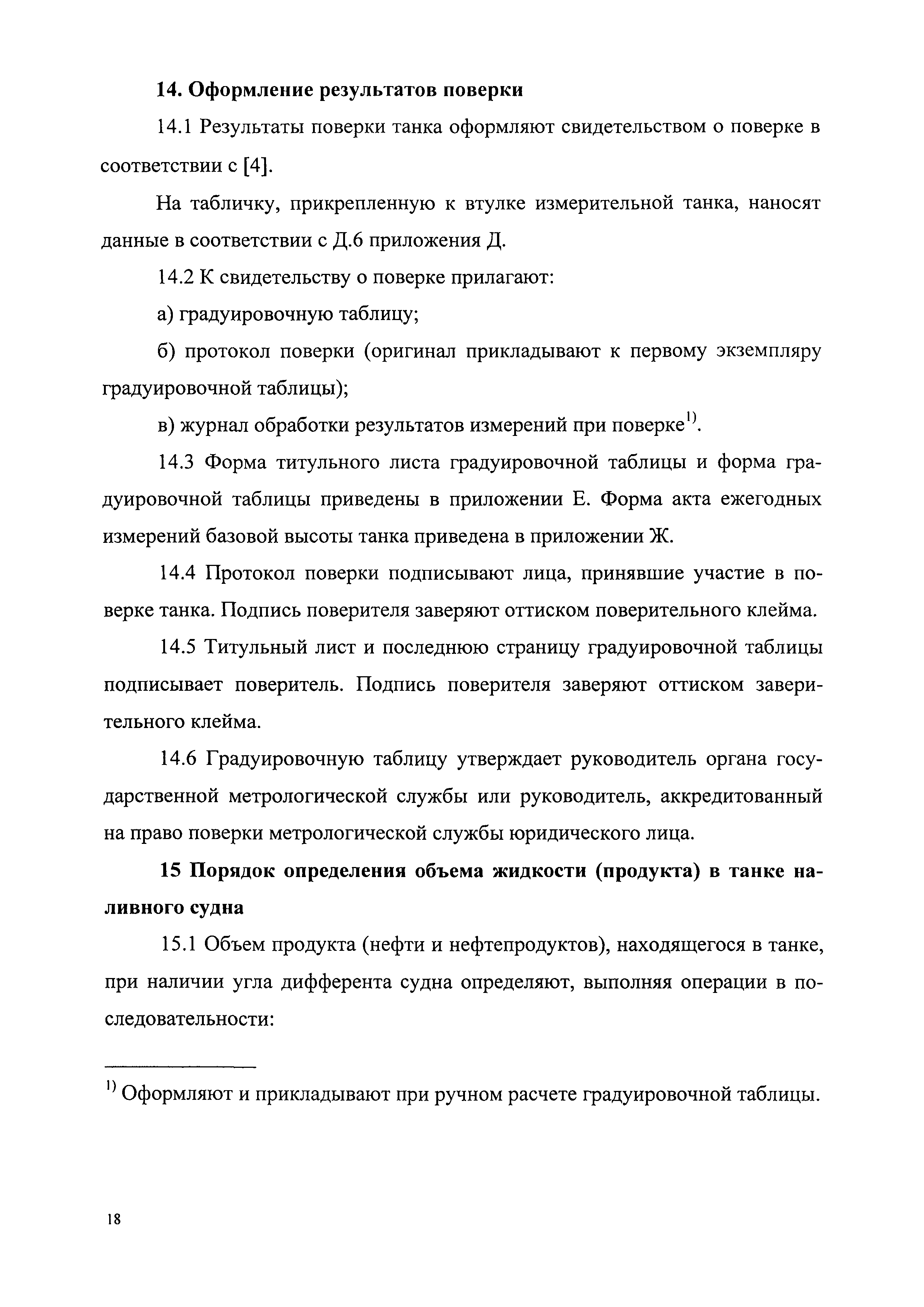 **14. Оформление результатов поверки**

14.1 Результаты поверки танка оформляют свидетельством о поверке в соответствии с [4].

На табличку, прикрепленную к втулке измерительной танка, наносят данные в соответствии с Д.6 приложения Д.

14.2 К свидетельству о поверке прилагают:

а) градуировочную таблицу;

б) протокол поверки (оригинал прикладывают к первому экземпляру градуировочной таблицы);

в) журнал обработки результатов измерений при поверке$^{1)}$.

14.3 Форма титульного листа градуировочной таблицы и форма градуировочной таблицы приведены в приложении Е. Форма акта ежегодных измерений базовой высоты танка приведена в приложении Ж.

14.4 Протокол поверки подписывают лица, принявшие участие в поверке танка. Подпись поверителя заверяют оттиском поверительного клейма.

14.5 Титульный лист и последнюю страницу градуировочной таблицы подписывает поверитель. Подпись поверителя заверяют оттиском заверительного клейма.

14.6 Градуировочную таблицу утверждает руководитель органа государственной метрологической службы или руководитель, аккредитованный на право поверки метрологической службы юридического лица.

**15 Порядок определения объема жидкости (продукта) в танке наливного судна**

15.1 Объем продукта (нефти и нефтепродуктов), находящегося в танке, при наличии угла дифферента судна определяют, выполняя операции в последовательности:

$^{1)}$ Оформляют и прикладывают при ручном расчете градуировочной таблицы.

18